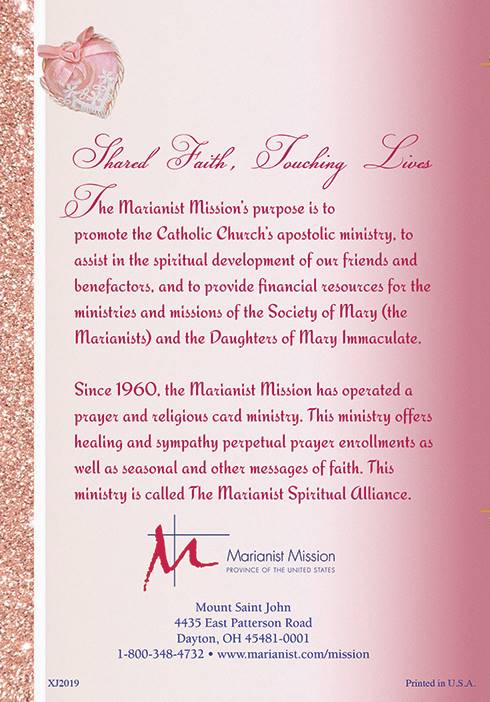 Shared Faith, Touching Lives

The Marianist Mission's purpose is to promote the Catholic Church's apostolic ministry, to assist in the spiritual development of our friends and benefactors, and to provide financial resources for the ministries and missions of the Society of Mary (the Marianists) and the Daughters of Mary Immaculate.

Since 1960, the Marianist Mission has operated a prayer and religious card ministry. This ministry offers healing and sympathy perpetual prayer enrollments as well as seasonal and other messages of faith. This ministry is called The Marianist Spiritual Alliance.

Marianist Mission
PROVINCE OF THE UNITED STATES

Mount Saint John
4435 East Patterson Road
Dayton, OH 45481-0001
1-800-348-4732 • www.marianist.com/mission

XJ2019

Printed in U.S.A.